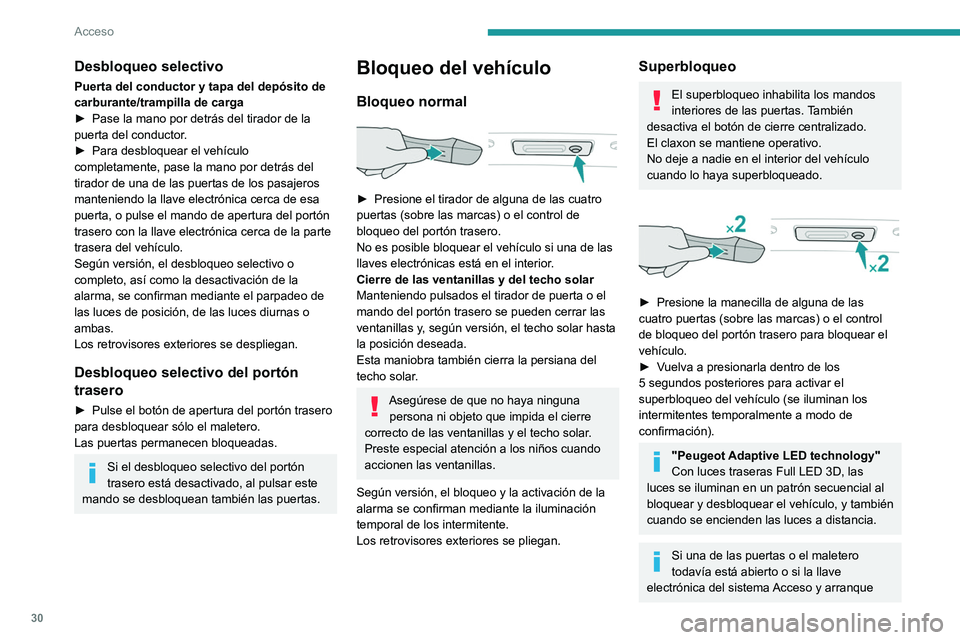 Acceso

Desbloqueo selectivo

Puerta del conductor y tapa del depósito de carburante/trampilla de carga
► Pase la mano por detrás del tirador de la puerta del conductor.
► Para desbloquear el vehículo completamente, pase la mano por detrás del tirador de una de las puertas de los pasajeros manteniendo la llave electrónica cerca de esa puerta, o pulse el mando de apertura del portón trasero con la llave electrónica cerca de la parte trasera del vehículo.
Según versión, el desbloqueo selectivo o completo, así como la desactivación de la alarma, se confirman mediante el parpadeo de las luces de posición, de las luces diurnas o ambas.
Los retrovisores exteriores se despliegan.

Desbloqueo selectivo del portón trasero

► Pulse el botón de apertura del portón trasero para desbloquear sólo el maletero.
Las puertas permanecen bloqueadas.

Si el desbloqueo selectivo del portón trasero está desactivado, al pulsar este mando se desbloquean también las puertas.

Bloqueo del vehículo

Bloqueo normal

► Presione el tirador de alguna de las cuatro puertas (sobre las marcas) o el control de bloqueo del portón trasero.
No es posible bloquear el vehículo si una de las llaves electrónicas está en el interior.
Cierre de las ventanillas y del techo solar
Manteniendo pulsados el tirador de puerta o el mando del portón trasero se pueden cerrar las ventanillas y, según versión, el techo solar hasta la posición deseada.
Esta maniobra también cierra la persiana del techo solar.

Asegúrese de que no haya ninguna persona ni objeto que impida el cierre correcto de las ventanillas y el techo solar.
Preste especial atención a los niños cuando accionen las ventanillas.

Según versión, el bloqueo y la activación de la alarma se confirman mediante la iluminación temporal de los intermitente.
Los retrovisores exteriores se pliegan.

Superbloqueo

El superbloqueo inhabilita los mandos interiores de las puertas. También desactiva el botón de cierre centralizado.
El claxon se mantiene operativo.
No deje a nadie en el interior del vehículo cuando lo haya superbloqueado.

×2

×2

► Presione la manecilla de alguna de las cuatro puertas (sobre las marcas) o el control de bloqueo del portón trasero para bloquear el vehículo.
► Vuelva a presionarla dentro de los 5 segundos posteriores para activar el superbloqueo del vehículo (se iluminan los intermitentes temporalmente a modo de confirmación).

"Peugeot Adaptive LED technology"
Con luces traseras Full LED 3D, las luces se iluminan en un patrón secuencial al bloquear y desbloquear el vehículo, y también cuando se encienden las luces a distancia.

Si una de las puertas o el maletero todavía está abierto o si la llave electrónica del sistema Acceso y arranque

30

carmanualsonline.info